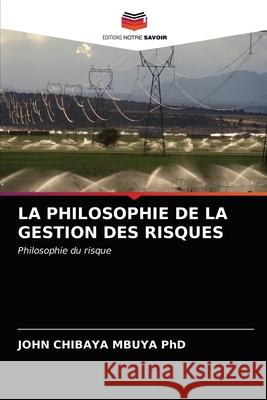 EDITIONS NOTRE SAVOIR

LA PHILOSOPHIE DE LA GESTION DES RISQUES

Philosophie du risque

JOHN CHIBAYA MBUYA PhD

Kraina Książek